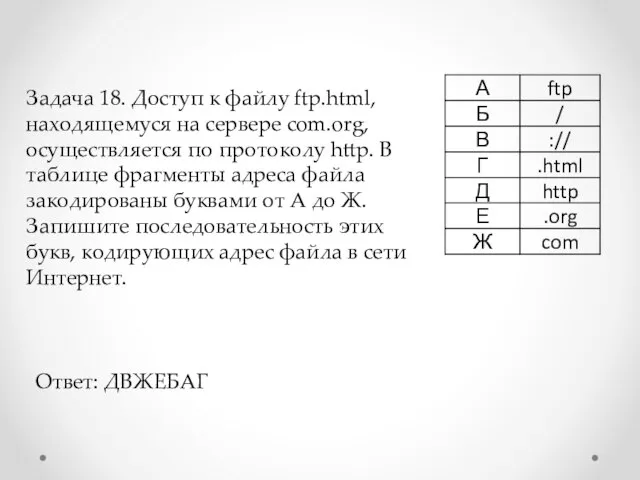 Задача 18. Доступ к файлу ftp.html, находящемуся на сервере com.org, осуществляется по протоколу http. В таблице фрагменты адреса файла закодированы буквами от А до Ж. Запишите последовательность этих букв, кодирующих адрес файла в сети Интернет.

| А | ftp |
|---|---|
| Б | / |
| В | :// |
| Г | .html |
| Д | http |
| Е | .org |
| Ж | com |

Ответ: ДВЖЕБАГ